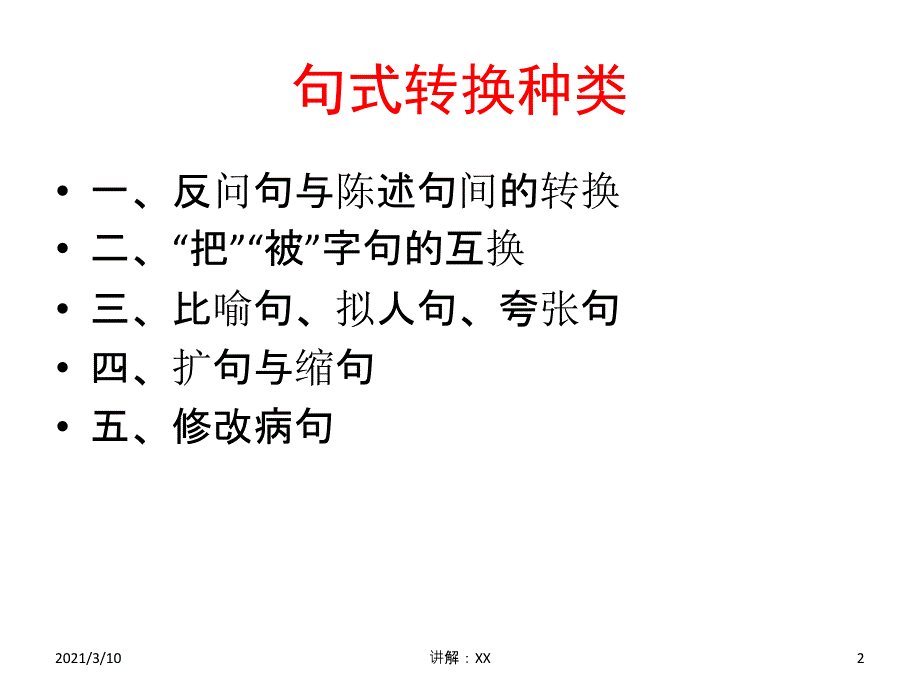 句式转换种类

• 一、反问句与陈述句间的转换
• 二、“把”“被”字句的互换
• 三、比喻句、拟人句、夸张句
• 四、扩句与缩句
• 五、修改病句

2021/3/10 讲解：XX 2